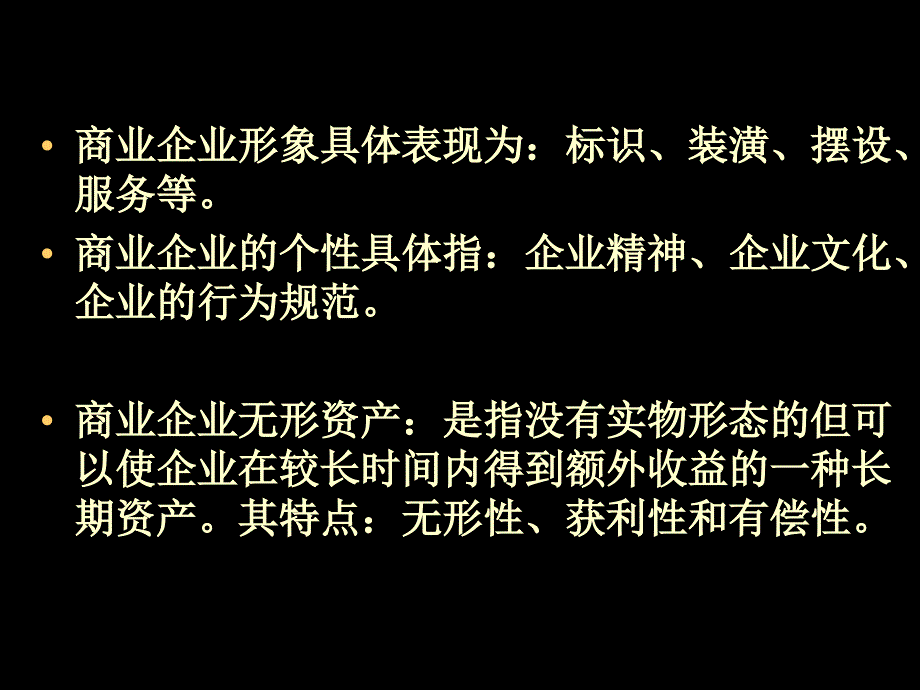 • 商业企业形象具体表现为：标识、装潢、摆设、服务等。

• 商业企业的个性具体指：企业精神、企业文化、企业的行为规范。

• 商业企业无形资产：是指没有实物形态的但可以使企业在较长时间内得到额外收益的一种长期资产。其特点：无形性、获利性和有偿性。